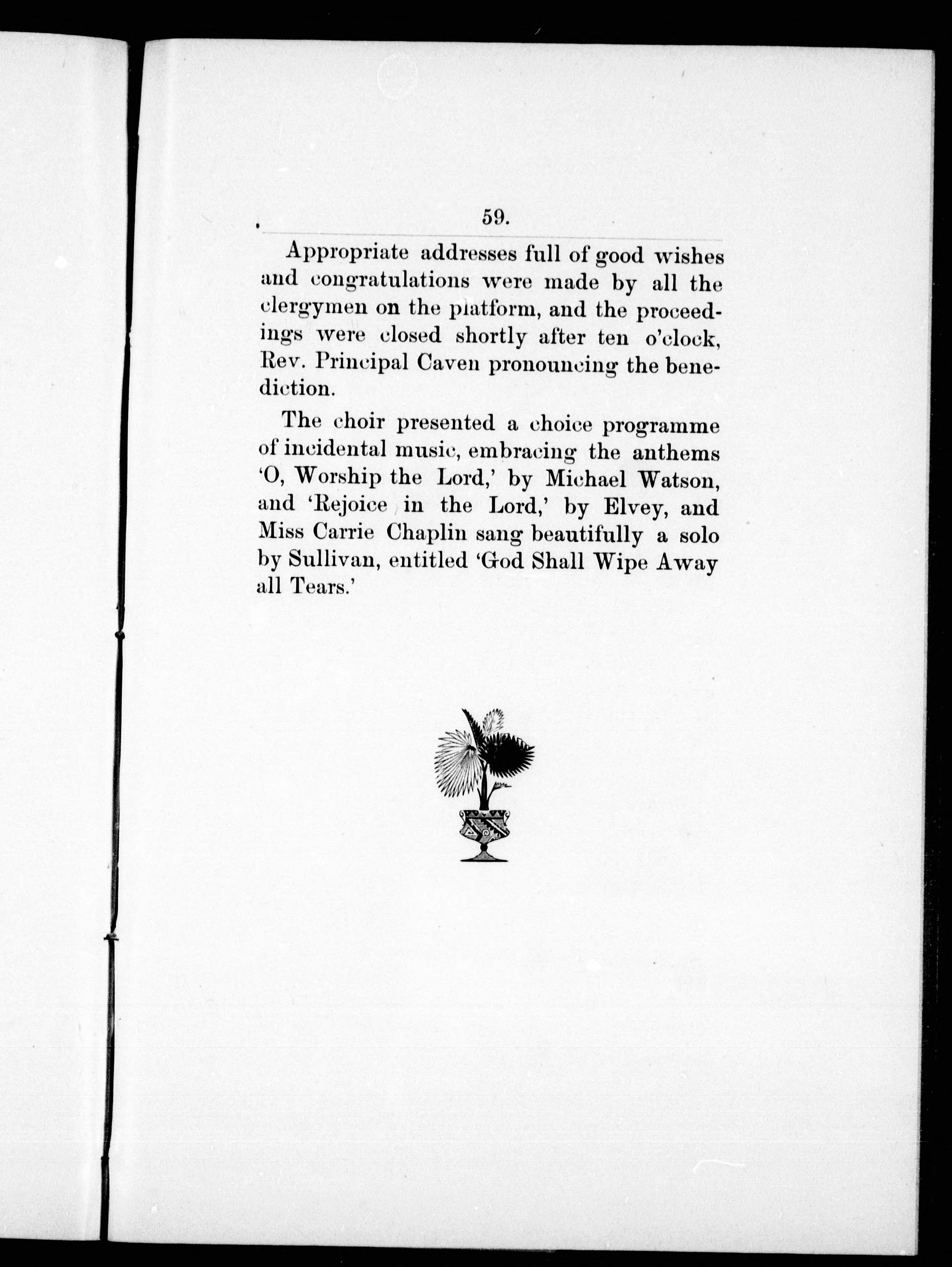 59.

Appropriate addresses full of good wishes and congratulations were made by all the clergymen on the platform, and the proceedings were closed shortly after ten o'clock, Rev. Principal Caven pronouncing the benediction.

The choir presented a choice programme of incidental music, embracing the anthems 'O, Worship the Lord,' by Michael Watson, and 'Rejoice in the Lord,' by Elvey, and Miss Carrie Chaplin sang beautifully a solo by Sullivan, entitled 'God Shall Wipe Away all Tears.'